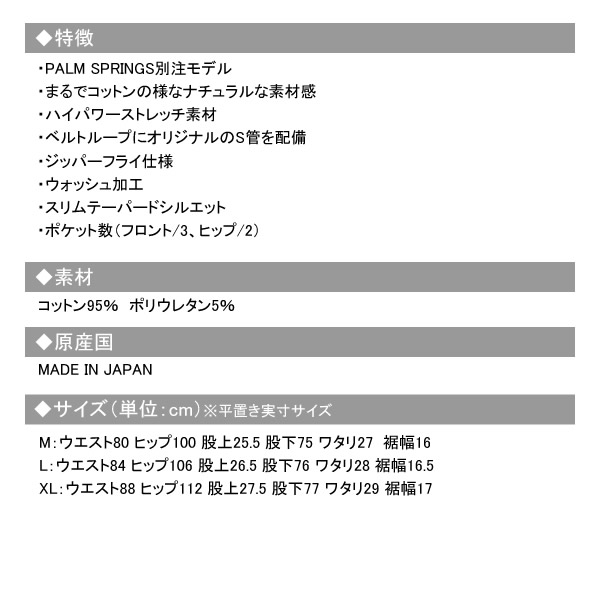 ◆特徴

・PALM SPRINGS別注モデル
・まるでコットンの様なナチュラルな素材感
・ハイパワーストレッチ素材
・ベルトループにオリジナルのS管を配備
・ジッパーフライ仕様
・ウォッシュ加工
・スリムテーパードシルエット
・ポケット数（フロント/3、ヒップ/2）

◆素材

コットン95%　ポリウレタン5%

◆原産国

MADE IN JAPAN

◆サイズ（単位：cm）※平置き実寸サイズ

M：ウエスト80 ヒップ100 股上25.5 股下75 ワタリ27 裾幅16
L：ウエスト84 ヒップ106 股上26.5 股下76 ワタリ28 裾幅16.5
XL：ウエスト88 ヒップ112 股上27.5 股下77 ワタリ29 裾幅17